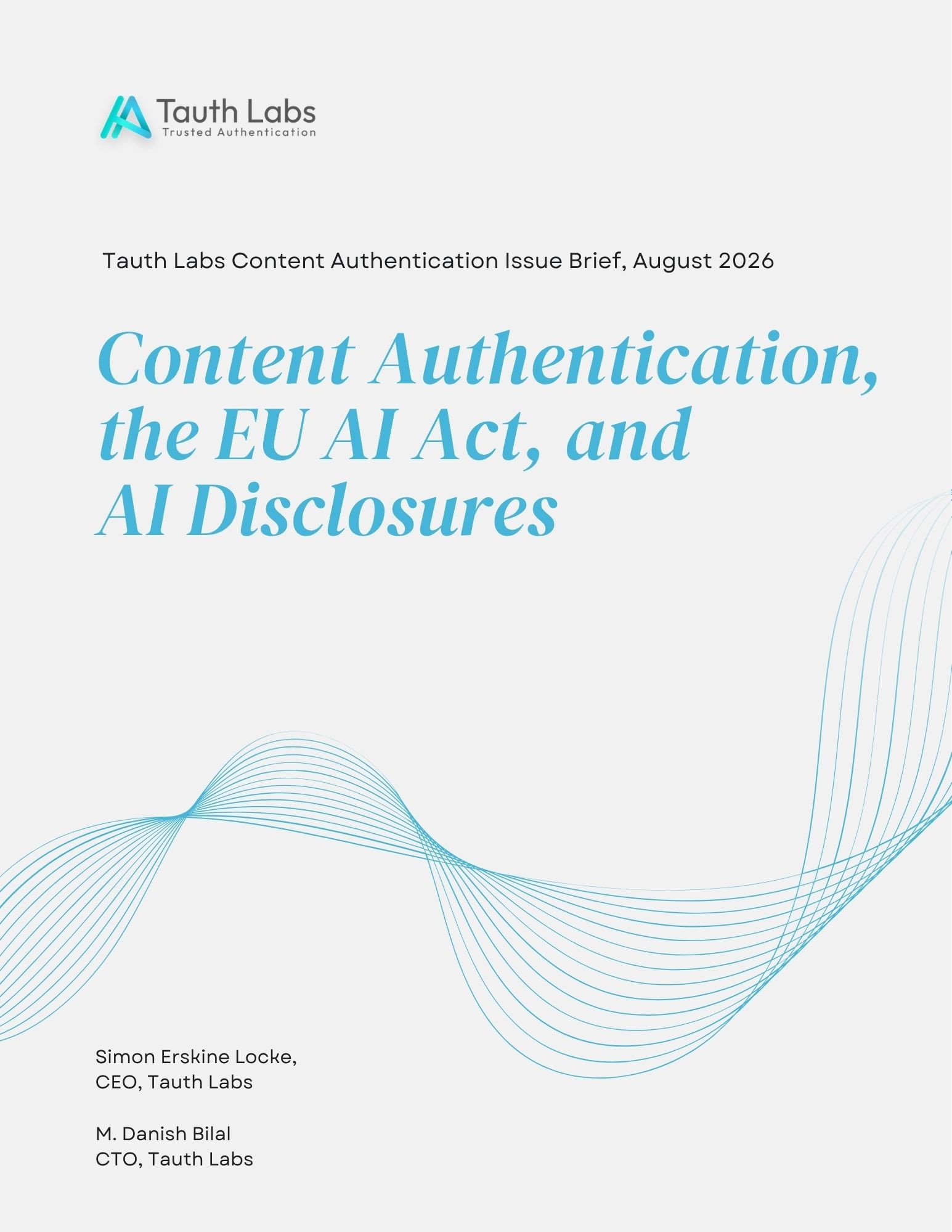 Tauth Labs
Trusted Authentication

Tauth Labs Content Authentication Issue Brief, August 2026

Content Authentication, the EU AI Act, and AI Disclosures

Simon Erskine Locke,
CEO, Tauth Labs

M. Danish Bilal
CTO, Tauth Labs